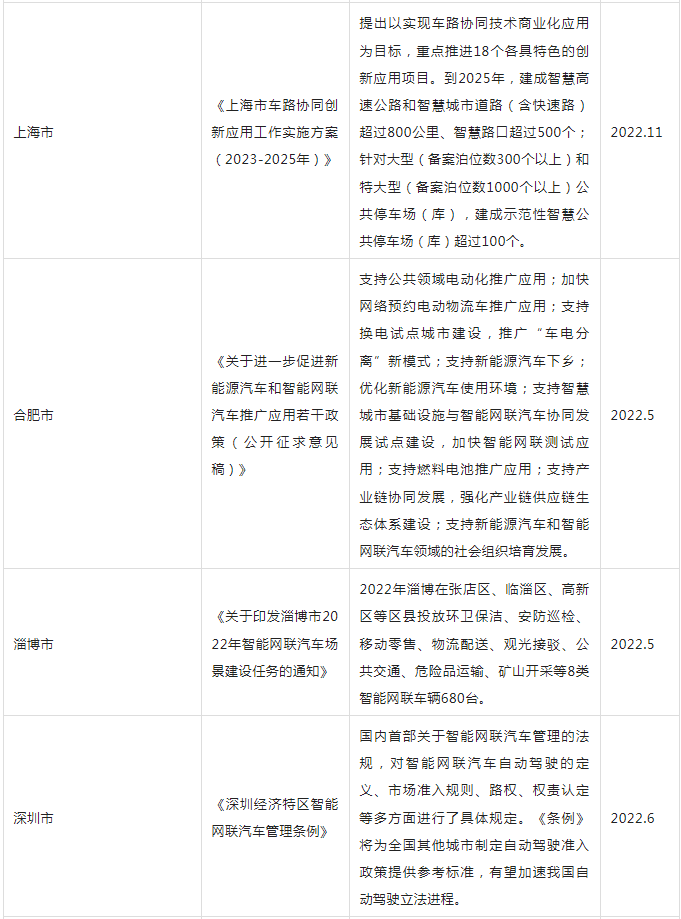 | 上海市 | 《上海市车路协同创新应用工作实施方案（2023-2025年）》 | 提出以实现车路协同技术商业化应用为目标，重点推进18个各具特色的创新应用项目。到2025年，建成智慧高速公路和智慧城市道路（含快速路）超过800公里、智慧路口超过500个；针对大型（备案泊位数300个以上）和特大型（备案泊位数1000个以上）公共停车场（库），建成示范性智慧公共停车场（库）超过100个。 | 2022.11 |
|---|---|---|---|
| 合肥市 | 《关于进一步促进新能源汽车和智能网联汽车推广应用若干政策（公开征求意见稿）》 | 支持公共领域电动化推广应用；加快网络预约电动物流车推广应用；支持换电试点城市建设，推广“车电分离”新模式；支持新能源汽车下乡；优化新能源汽车使用环境；支持智慧城市基础设施与智能网联汽车协同发展试点建设，加快智能网联测试应用；支持燃料电池推广应用；支持产业链协同发展，强化产业链供应链生态体系建设；支持新能源汽车和智能网联汽车领域的社会组织培育发展。 | 2022.5 |
| 淄博市 | 《关于印发淄博市2022年智能网联汽车场景建设任务的通知》 | 2022年淄博在张店区、临淄区、高新区等区县投放环卫保洁、安防巡检、移动零售、物流配送、观光接驳、公共交通、危险品运输、矿山开采等8类智能网联车辆680台。 | 2022.5 |
| 深圳市 | 《深圳经济特区智能网联汽车管理条例》 | 国内首部关于智能网联汽车管理的法规，对智能网联汽车自动驾驶的定义、市场准入规则、路权、权责认定等多方面进行了具体规定。《条例》将为全国其他城市制定自动驾驶准入政策提供参考标准，有望加速我国自动驾驶立法进程。 | 2022.6 |